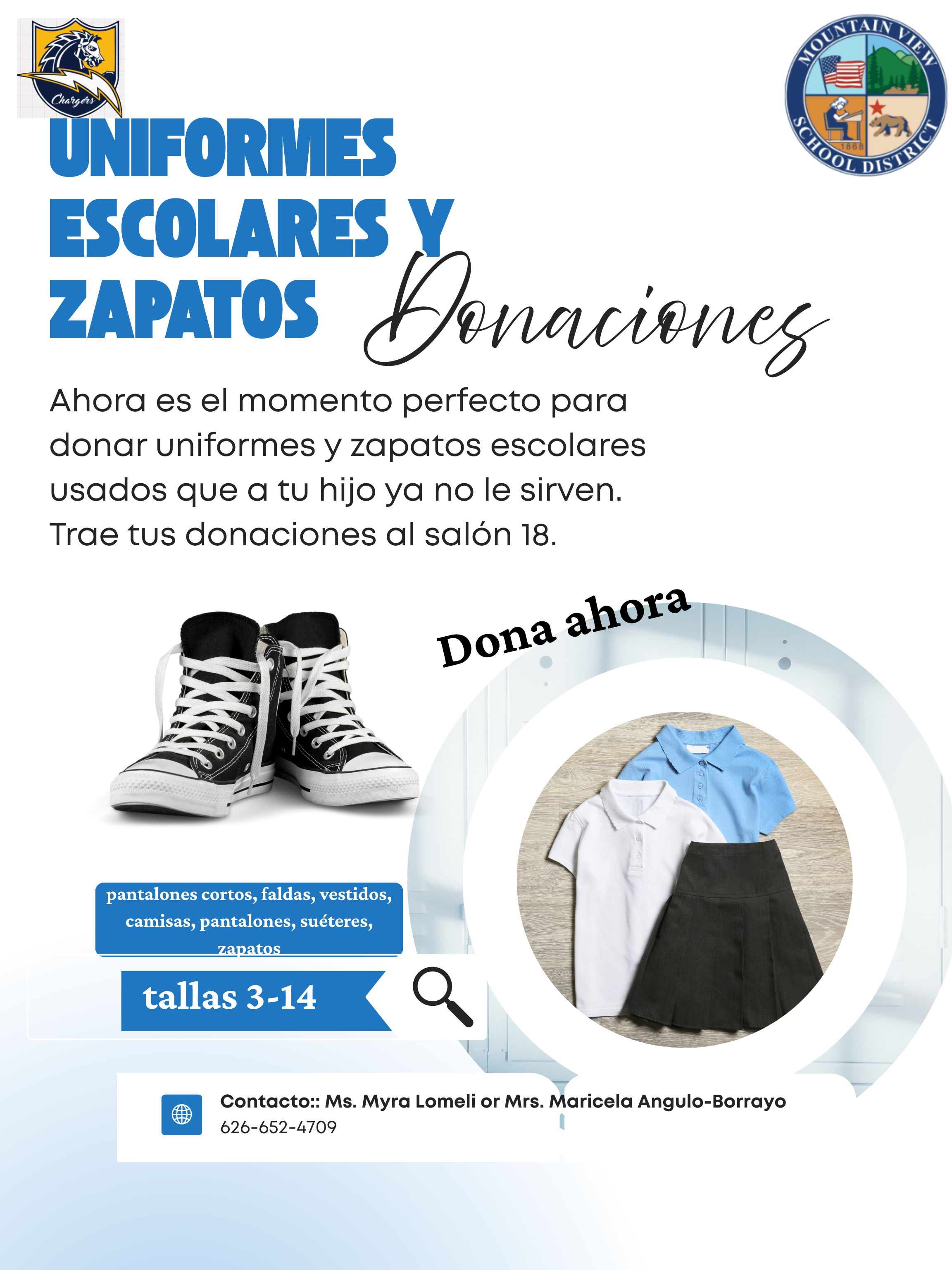 Chargers

MOUNTAIN VIEW SCHOOL DISTRICT 1868

UNIFORMES ESCOLARES Y ZAPATOS

Donaciones

Ahora es el momento perfecto para donar uniformes y zapatos escolares usados que a tu hijo ya no le sirven. Trae tus donaciones al salón 18.

Dona ahora

pantalones cortos, faldas, vestidos, camisas, pantalones, suéteres, zapatos

tallas 3-14

Contacto:: Ms. Myra Lomeli or Mrs. Maricela Angulo-Borrayo
626-652-4709